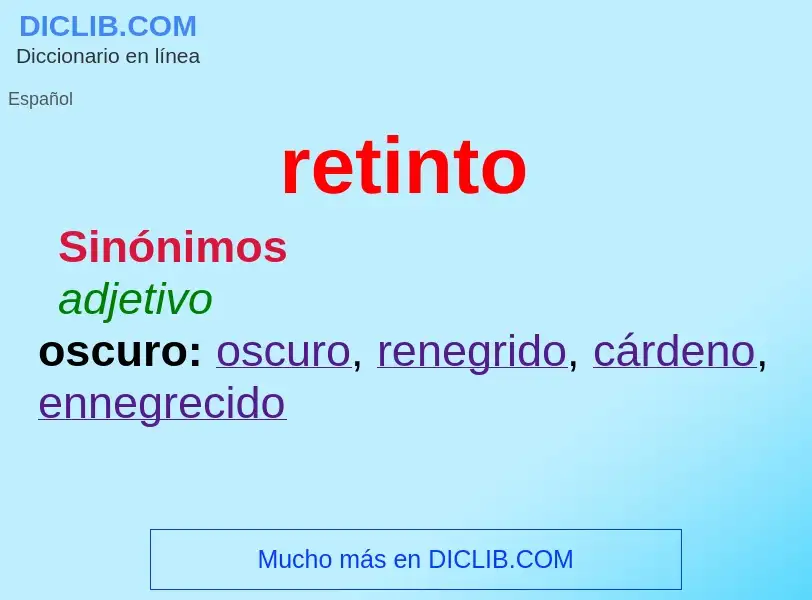 DICLIB.COM
Diccionario en línea

Español

retinto

Sinónimos
adjetivo
oscuro: oscuro, renegrido, cárdeno, ennegrecido

Mucho más en DICLIB.COM